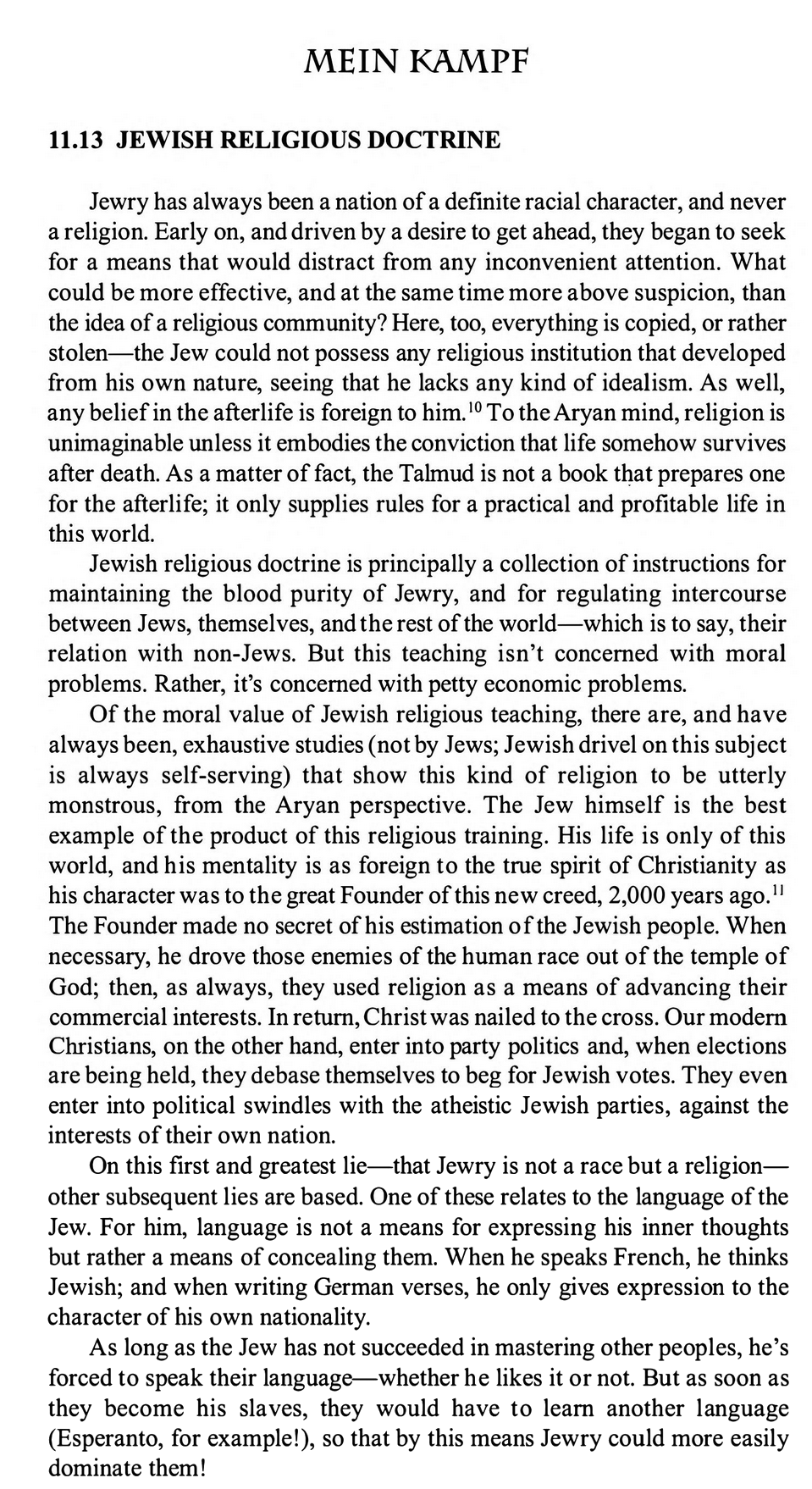 MEIN KAMPF

11.13 JEWISH RELIGIOUS DOCTRINE

Jewry has always been a nation of a definite racial character, and never a religion. Early on, and driven by a desire to get ahead, they began to seek for a means that would distract from any inconvenient attention. What could be more effective, and at the same time more above suspicion, than the idea of a religious community? Here, too, everything is copied, or rather stolen—the Jew could not possess any religious institution that developed from his own nature, seeing that he lacks any kind of idealism. As well, any belief in the afterlife is foreign to him.$^{10}$ To the Aryan mind, religion is unimaginable unless it embodies the conviction that life somehow survives after death. As a matter of fact, the Talmud is not a book that prepares one for the afterlife; it only supplies rules for a practical and profitable life in this world.

Jewish religious doctrine is principally a collection of instructions for maintaining the blood purity of Jewry, and for regulating intercourse between Jews, themselves, and the rest of the world—which is to say, their relation with non-Jews. But this teaching isn't concerned with moral problems. Rather, it's concerned with petty economic problems.

Of the moral value of Jewish religious teaching, there are, and have always been, exhaustive studies (not by Jews; Jewish drivel on this subject is always self-serving) that show this kind of religion to be utterly monstrous, from the Aryan perspective. The Jew himself is the best example of the product of this religious training. His life is only of this world, and his mentality is as foreign to the true spirit of Christianity as his character was to the great Founder of this new creed, 2,000 years ago.$^{11}$ The Founder made no secret of his estimation of the Jewish people. When necessary, he drove those enemies of the human race out of the temple of God; then, as always, they used religion as a means of advancing their commercial interests. In return, Christ was nailed to the cross. Our modern Christians, on the other hand, enter into party politics and, when elections are being held, they debase themselves to beg for Jewish votes. They even enter into political swindles with the atheistic Jewish parties, against the interests of their own nation.

On this first and greatest lie—that Jewry is not a race but a religion—other subsequent lies are based. One of these relates to the language of the Jew. For him, language is not a means for expressing his inner thoughts but rather a means of concealing them. When he speaks French, he thinks Jewish; and when writing German verses, he only gives expression to the character of his own nationality.

As long as the Jew has not succeeded in mastering other peoples, he's forced to speak their language—whether he likes it or not. But as soon as they become his slaves, they would have to learn another language (Esperanto, for example!), so that by this means Jewry could more easily dominate them!